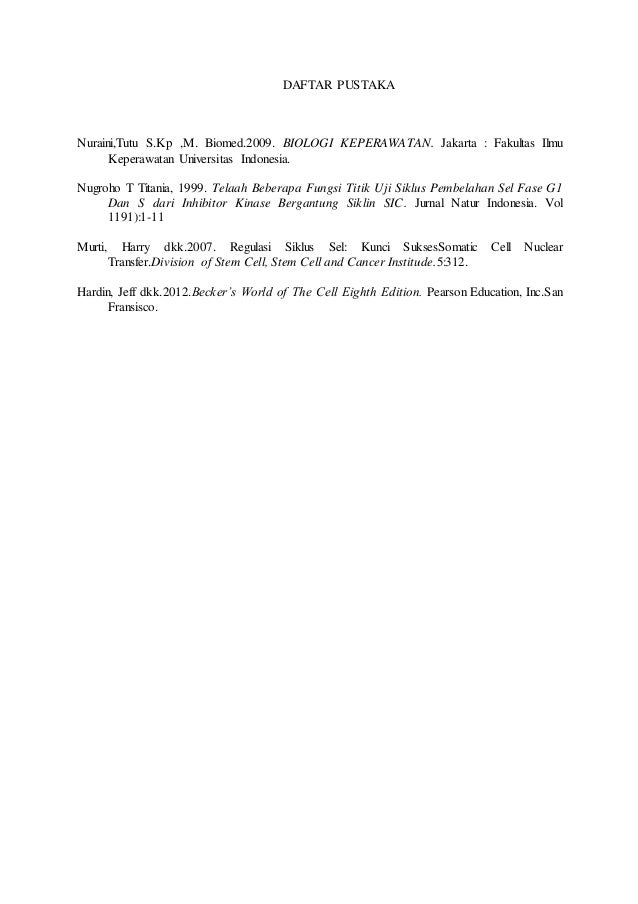 DAFTAR PUSTAKA

Nuraini,Tutu S.Kp ,M. Biomed.2009. BIOLOGI KEPERAWATAN. Jakarta : Fakultas Ilmu Keperawatan Universitas Indonesia.

Nugroho T Titania, 1999. Telaah Beberapa Fungsi Titik Uji Siklus Pembelahan Sel Fase G1 Dan S dari Inhibitor Kinase Bergantung Siklin SIC. Jurnal Natur Indonesia. Vol 1191):1-11

Murti, Harry dkk.2007. Regulasi Siklus Sel: Kunci SuksesSomatic Cell Nuclear Transfer.Division of Stem Cell, Stem Cell and Cancer Institude.5:312.

Hardin, Jeff dkk.2012.Becker's World of The Cell Eighth Edition. Pearson Education, Inc.San Fransisco.